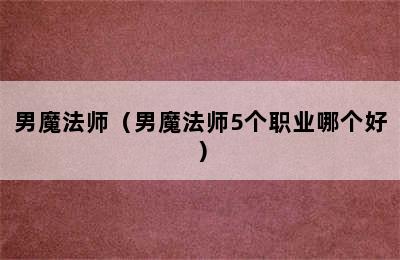 男魔法师（男魔法师5个职业哪个好）